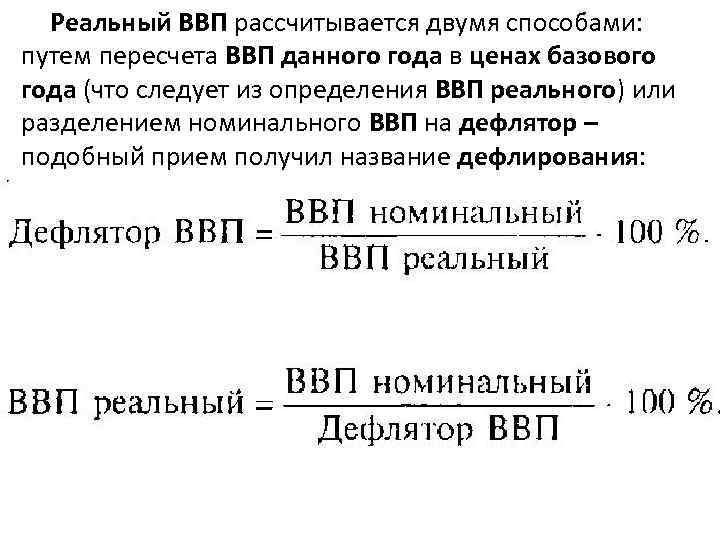 Реальный ВВП рассчитывается двумя способами: путем пересчета ВВП данного года в ценах базового года (что следует из определения ВВП реального) или разделением номинального ВВП на дефлятор – подобный прием получил название дефлирования:

$\text{Дефлятор ВВП} = \frac{\text{ВВП номинальный}}{\text{ВВП реальный}} \cdot 100\ \%.$

$\text{ВВП реальный} = \frac{\text{ВВП номинальный}}{\text{Дефлятор ВВП}} \cdot 100\ \%.$